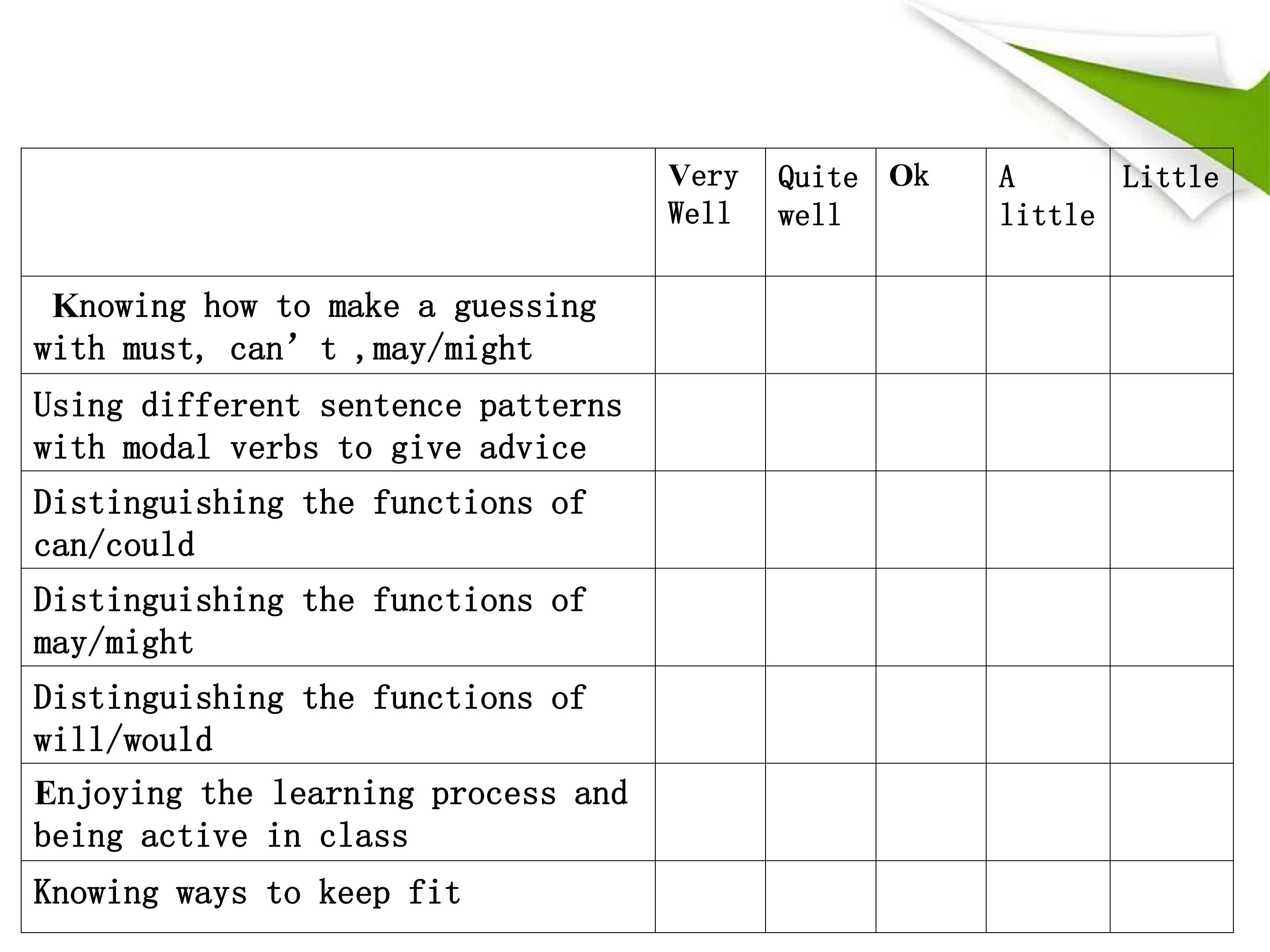 | | Very Well | Quite well | Ok | A little | Little |
|---|---|---|---|---|---|
| Knowing how to make a guessing with must, can’ t ,may/might | | | | | |
| Using different sentence patterns with modal verbs to give advice | | | | | |
| Distinguishing the functions of can/could | | | | | |
| Distinguishing the functions of may/might | | | | | |
| Distinguishing the functions of will/would | | | | | |
| Enjoying the learning process and being active in class | | | | | |
| Knowing ways to keep fit | | | | | |